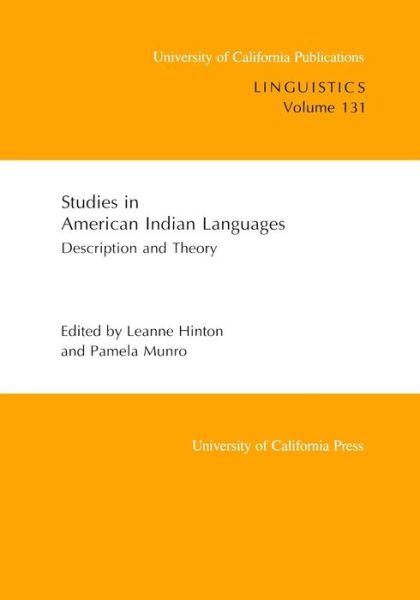 University of California Publications

LINGUISTICS
Volume 131

Studies in
American Indian Languages
Description and Theory

Edited by Leanne Hinton
and Pamela Munro

University of California Press